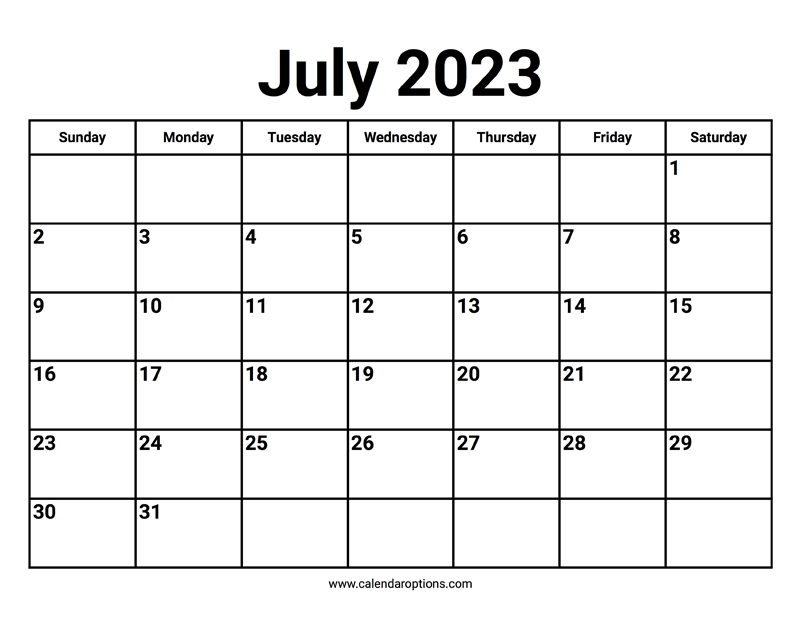 July 2023

| Sunday | Monday | Tuesday | Wednesday | Thursday | Friday | Saturday |
|---|---|---|---|---|---|---|
| | | | | | | 1 |
| 2 | 3 | 4 | 5 | 6 | 7 | 8 |
| 9 | 10 | 11 | 12 | 13 | 14 | 15 |
| 16 | 17 | 18 | 19 | 20 | 21 | 22 |
| 23 | 24 | 25 | 26 | 27 | 28 | 29 |
| 30 | 31 | | | | | |

www.calendaroptions.com